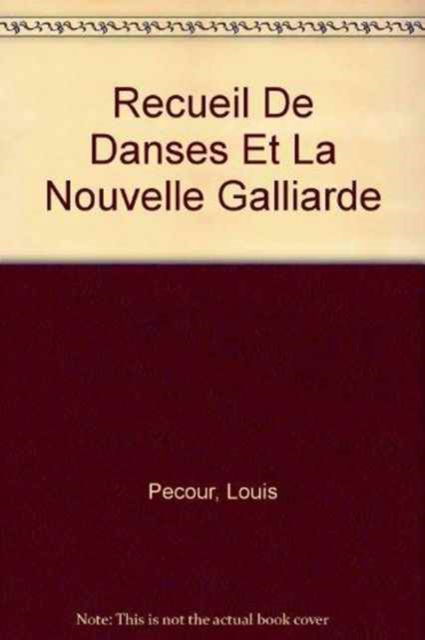 Recueil De Danses Et La Nouvelle Galliarde

Pecour, Louis

Note: This is not the actual book cover